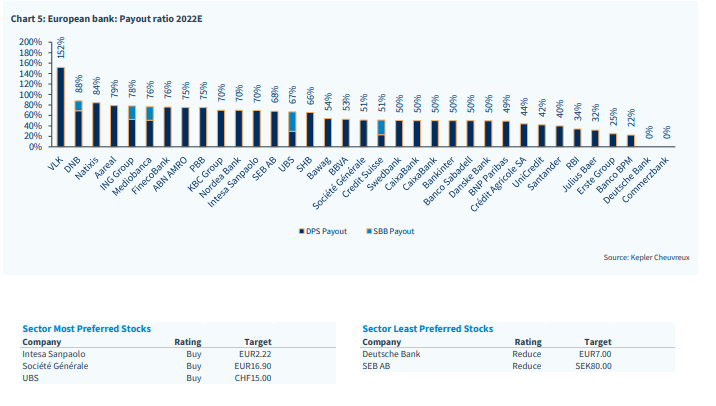 Chart 5: European bank: Payout ratio 2022E

200%
180%
160%
140%
120%
100%
80%
60%
40%
20%
0%

152%
88%
84%
79%
78%
76%
76%
75%
75%
70%
70%
70%
68%
67%
66%
54%
53%
51%
51%
50%
50%
50%
50%
50%
50%
49%
44%
42%
40%
34%
32%
25%
22%
0%
0%

VLK
DNB
Natixis
Aareal
ING Group
Mediobanca
FinecoBank
ABN AMRO
PBB
KBC Group
Nordea Bank
Intesa Sanpaolo
SEB AB
UBS
SHB
Bawag
BBVA
Société Générale
Credit Suisse
Swedbank
CaixaBank
CaixaBank
Bankinter
Banco Sabadell
Danske Bank
BNP Paribas
Crédit Agricole SA
UniCredit
Santander
RBI
Julius Baer
Erste Group
Banco BPM
Deutsche Bank
Commerzbank

DPS Payout
SBB Payout

Source: Kepler Cheuvreux

Sector Most Preferred Stocks

| Company | Rating | Target |
|---|---|---|
| Intesa Sanpaolo | Buy | EUR2.22 |
| Société Générale | Buy | EUR16.90 |
| UBS | Buy | CHF15.00 |

Sector Least Preferred Stocks

| Company | Rating | Target |
|---|---|---|
| Deutsche Bank | Reduce | EUR7.00 |
| SEB AB | Reduce | SEK80.00 |